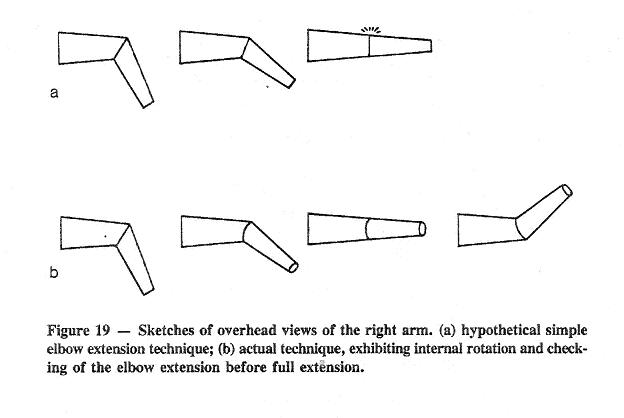 a

b

Figure 19 — Sketches of overhead views of the right arm. (a) hypothetical simple elbow extension technique; (b) actual technique, exhibiting internal rotation and checking of the elbow extension before full extension.